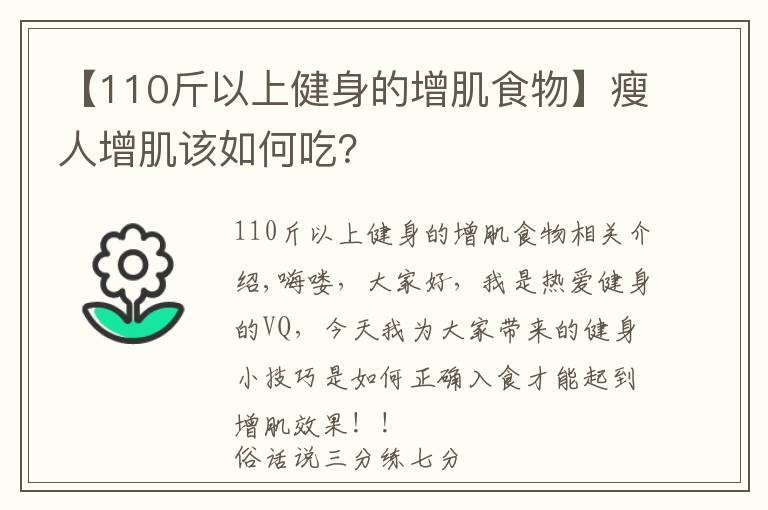 【110斤以上健身的增肌食物】瘦人增肌该如何吃？

110斤以上健身的增肌食物相关介绍,嗨喽，大家好，我是热爱健身的VQ，今天我为大家带来的健身小技巧是如何正确入食才能起到增肌效果！！
俗话说三分练七分